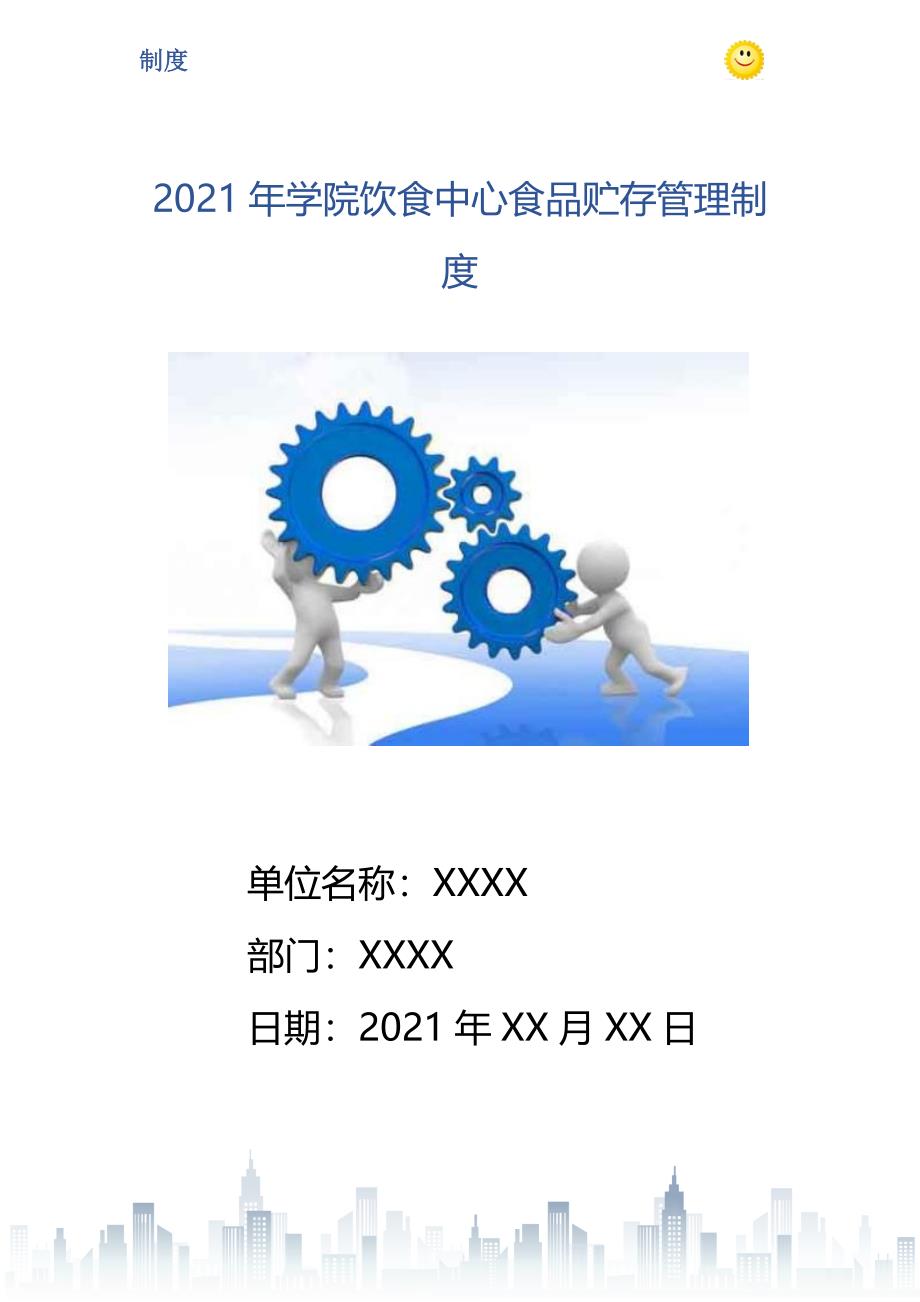 制度

2021 年学院饮食中心食品贮存管理制度

单位名称：XXXX

部门：XXXX

日期：2021 年 XX 月 XX 日